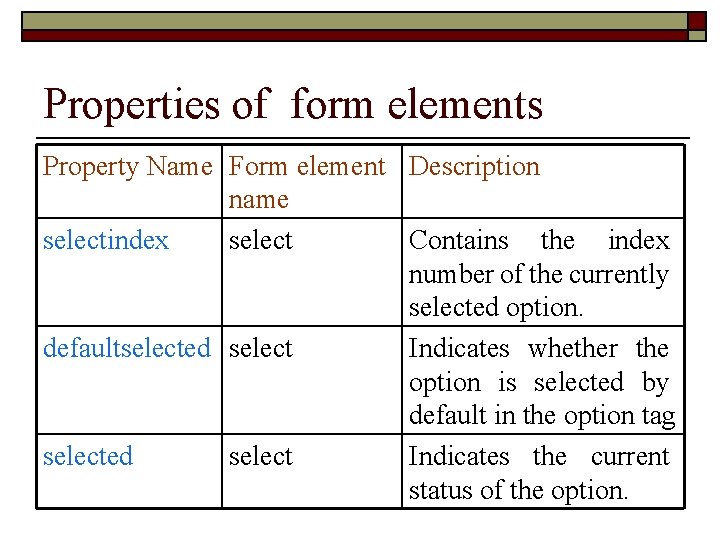 Properties of form elements

| Property Name | Form element name | Description |
|---|---|---|
| selectindex | select | Contains the index number of the currently selected option. |
| defaultselected | select | Indicates whether the option is selected by default in the option tag |
| selected | select | Indicates the current status of the option. |